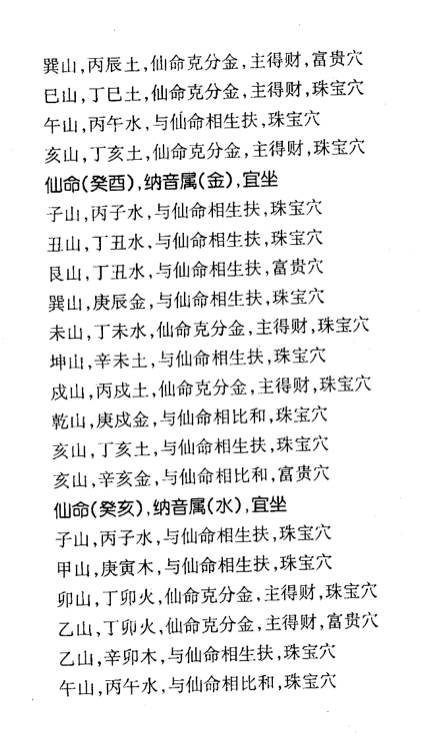 巽山，丙辰土，仙命克分金，主得财，富贵穴
巳山，丁巳土，仙命克分金，主得财，珠宝穴
午山，丙午水，与仙命相生扶，珠宝穴
亥山，丁亥土，仙命克分金，主得财，珠宝穴
仙命(癸酉)，纳音属(金)，宜坐
子山，丙子水，与仙命相生扶，珠宝穴
丑山，丁丑水，与仙命相生扶，珠宝穴
艮山，丁丑水，与仙命相生扶，富贵穴
巽山，庚辰金，与仙命相生扶，珠宝穴
未山，丁未水，仙命克分金，主得财，珠宝穴
坤山，辛未土，与仙命相生扶，珠宝穴
戌山，丙戌土，仙命克分金，主得财，珠宝穴
乾山，庚戌金，与仙命相比和，珠宝穴
亥山，丁亥土，与仙命相生扶，珠宝穴
亥山，辛亥金，与仙命相比和，富贵穴
仙命(癸亥)，纳音属(水)，宜坐
子山，丙子水，与仙命相生扶，珠宝穴
甲山，庚寅木，与仙命相生扶，珠宝穴
卯山，丁卯火，仙命克分金，主得财，珠宝穴
乙山，丁卯火，仙命克分金，主得财，富贵穴
乙山，辛卯木，与仙命相生扶，珠宝穴
午山，丙午水，与仙命相比和，珠宝穴